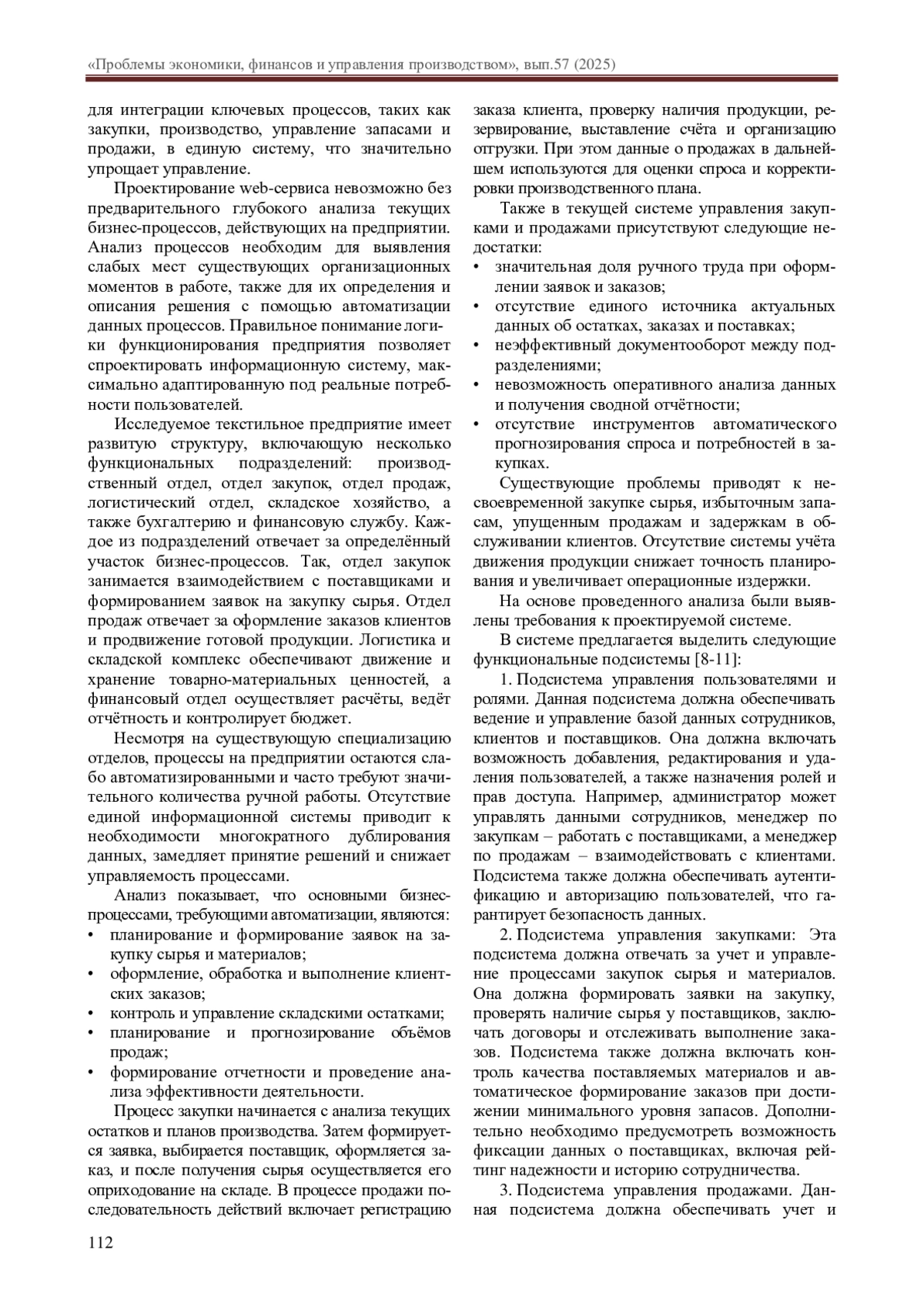 «Проблемы экономики, финансов и управления производством», вып.57 (2025)

для интеграции ключевых процессов, таких как закупки, производство, управление запасами и продажи, в единую систему, что значительно упрощает управление.

Проектирование web-сервиса невозможно без предварительного глубокого анализа текущих бизнес-процессов, действующих на предприятии. Анализ процессов необходим для выявления слабых мест существующих организационных моментов в работе, также для их определения и описания решения с помощью автоматизации данных процессов. Правильное понимание логики функционирования предприятия позволяет спроектировать информационную систему, максимально адаптированную под реальные потребности пользователей.

Исследуемое текстильное предприятие имеет развитую структуру, включающую несколько функциональных подразделений: производственный отдел, отдел закупок, отдел продаж, логистический отдел, складское хозяйство, а также бухгалтерию и финансовую службу. Каждое из подразделений отвечает за определённый участок бизнес-процессов. Так, отдел закупок занимается взаимодействием с поставщиками и формированием заявок на закупку сырья. Отдел продаж отвечает за оформление заказов клиентов и продвижение готовой продукции. Логистика и складской комплекс обеспечивают движение и хранение товарно-материальных ценностей, а финансовый отдел осуществляет расчёты, ведёт отчётность и контролирует бюджет.

Несмотря на существующую специализацию отделов, процессы на предприятии остаются слабо автоматизированными и часто требуют значительного количества ручной работы. Отсутствие единой информационной системы приводит к необходимости многократного дублирования данных, замедляет принятие решений и снижает управляемость процессами.

Анализ показывает, что основными бизнес-процессами, требующими автоматизации, являются:
• планирование и формирование заявок на закупку сырья и материалов;
• оформление, обработка и выполнение клиентских заказов;
• контроль и управление складскими остатками;
• планирование и прогнозирование объёмов продаж;
• формирование отчетности и проведение анализа эффективности деятельности.

Процесс закупки начинается с анализа текущих остатков и планов производства. Затем формируется заявка, выбирается поставщик, оформляется заказ, и после получения сырья осуществляется его оприходование на складе. В процессе продажи последовательность действий включает регистрацию заказа клиента, проверку наличия продукции, резервирование, выставление счёта и организацию отгрузки. При этом данные о продажах в дальнейшем используются для оценки спроса и корректировки производственного плана.

Также в текущей системе управления закупками и продажами присутствуют следующие недостатки:
• значительная доля ручного труда при оформлении заявок и заказов;
• отсутствие единого источника актуальных данных об остатках, заказах и поставках;
• неэффективный документооборот между подразделениями;
• невозможность оперативного анализа данных и получения сводной отчётности;
• отсутствие инструментов автоматического прогнозирования спроса и потребностей в закупках.

Существующие проблемы приводят к несвоевременной закупке сырья, избыточным запасам, упущенным продажам и задержкам в обслуживании клиентов. Отсутствие системы учёта движения продукции снижает точность планирования и увеличивает операционные издержки.

На основе проведенного анализа были выявлены требования к проектируемой системе.

В системе предлагается выделить следующие функциональные подсистемы [8-11]:

1. Подсистема управления пользователями и ролями. Данная подсистема должна обеспечивать ведение и управление базой данных сотрудников, клиентов и поставщиков. Она должна включать возможность добавления, редактирования и удаления пользователей, а также назначения ролей и прав доступа. Например, администратор может управлять данными сотрудников, менеджер по закупкам – работать с поставщиками, а менеджер по продажам – взаимодействовать с клиентами. Подсистема также должна обеспечивать аутентификацию и авторизацию пользователей, что гарантирует безопасность данных.

2. Подсистема управления закупками: Эта подсистема должна отвечать за учет и управление процессами закупок сырья и материалов. Она должна формировать заявки на закупку, проверять наличие сырья у поставщиков, заключать договоры и отслеживать выполнение заказов. Подсистема также должна включать контроль качества поставляемых материалов и автоматическое формирование заказов при достижении минимального уровня запасов. Дополнительно необходимо предусмотреть возможность фиксации данных о поставщиках, включая рейтинг надежности и историю сотрудничества.

3. Подсистема управления продажами. Данная подсистема должна обеспечивать учет и

112